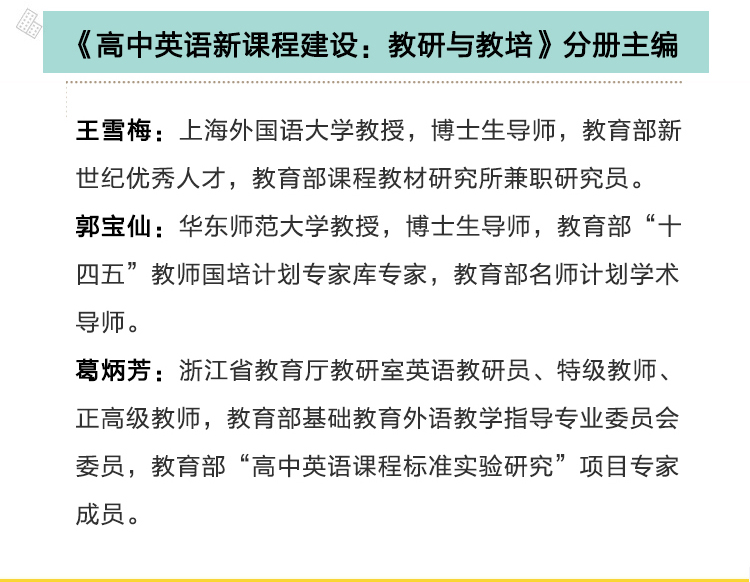 《高中英语新课程建设：教研与教培》分册主编

王雪梅：上海外国语大学教授，博士生导师，教育部新世纪优秀人才，教育部课程教材研究所兼职研究员。

郭宝仙：华东师范大学教授，博士生导师，教育部“十四五”教师国培计划专家库专家，教育部名师计划学术导师。

葛炳芳：浙江省教育厅教研室英语教研员、特级教师、正高级教师，教育部基础教育外语教学指导专业委员会委员，教育部“高中英语课程标准实验研究”项目专家成员。